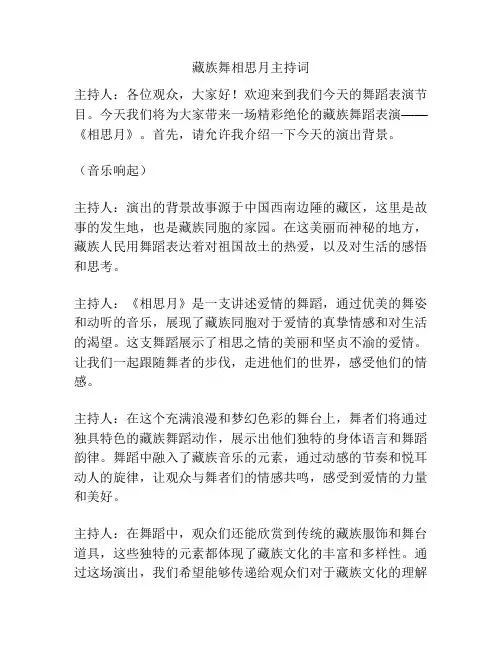 藏族舞相思月主持词

主持人：各位观众，大家好！欢迎来到我们今天的舞蹈表演节目。今天我们将为大家带来一场精彩绝伦的藏族舞蹈表演——《相思月》。首先，请允许我介绍一下今天的演出背景。

（音乐响起）

主持人：演出的背景故事源于中国西南边陲的藏区，这里是故事的发生地，也是藏族同胞的家园。在这美丽而神秘的地方，藏族人民用舞蹈表达着对祖国故土的热爱，以及对生活的感悟和思考。

主持人：《相思月》是一支讲述爱情的舞蹈，通过优美的舞姿和动听的音乐，展现了藏族同胞对于爱情的真挚情感和对生活的渴望。这支舞蹈展示了相思之情的美丽和坚贞不渝的爱情。让我们一起跟随舞者的步伐，走进他们的世界，感受他们的情感。

主持人：在这个充满浪漫和梦幻色彩的舞台上，舞者们将通过独具特色的藏族舞蹈动作，展示出他们独特的身体语言和舞蹈韵律。舞蹈中融入了藏族音乐的元素，通过动感的节奏和悦耳动人的旋律，让观众与舞者们的情感共鸣，感受到爱情的力量和美好。

主持人：在舞蹈中，观众们还能欣赏到传统的藏族服饰和舞台道具，这些独特的元素都体现了藏族文化的丰富和多样性。通过这场演出，我们希望能够传递给观众们对于藏族文化的理解